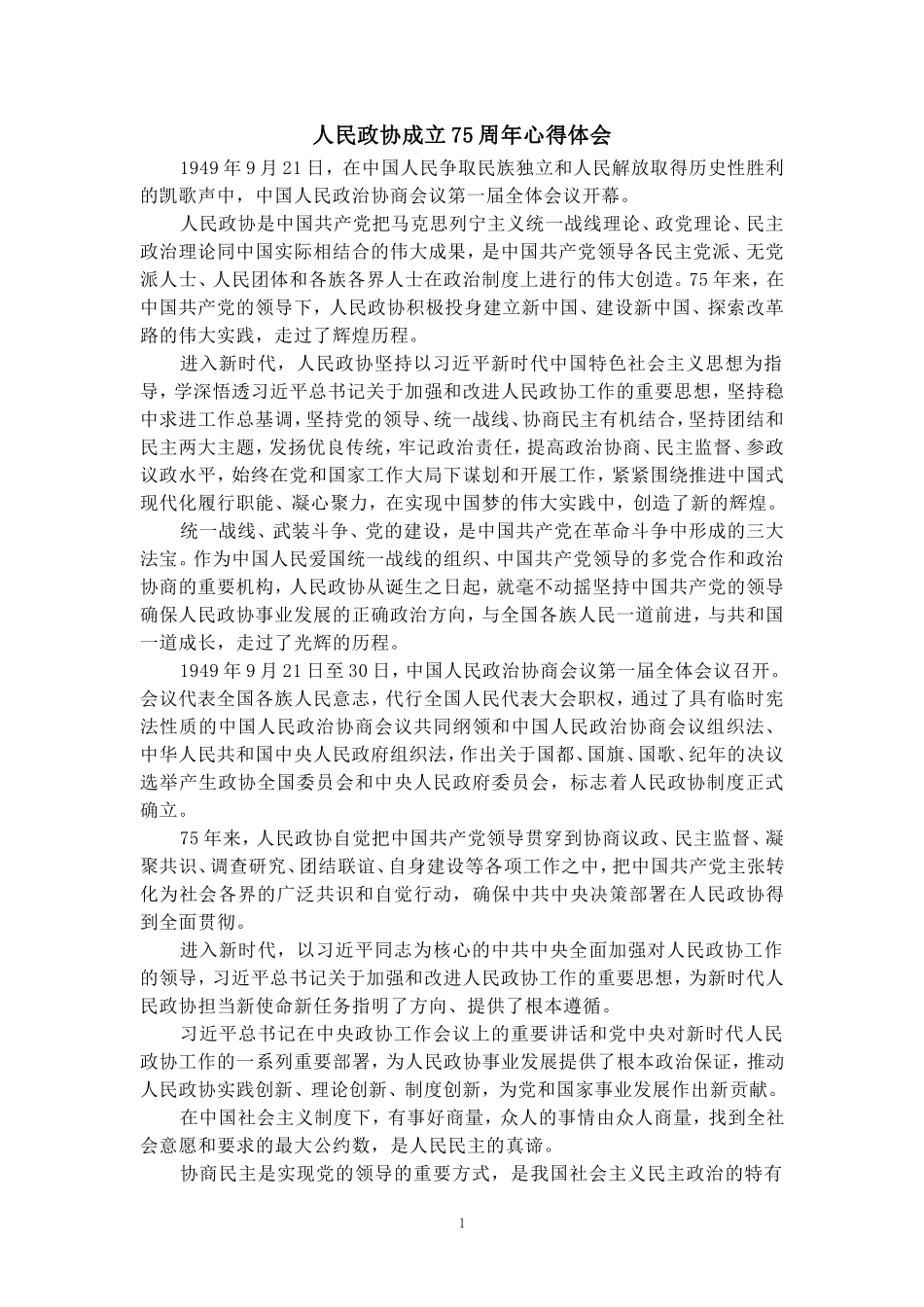 人民政协成立75周年心得体会

1949年9月21日，在中国人民争取民族独立和人民解放取得历史性胜利的凯歌声中，中国人民政治协商会议第一届全体会议开幕。

人民政协是中国共产党把马克思列宁主义统一战线理论、政党理论、民主政治理论同中国实际相结合的伟大成果，是中国共产党领导各民主党派、无党派人士、人民团体和各族各界人士在政治制度上进行的伟大创造。75年来，在中国共产党的领导下，人民政协积极投身建立新中国、建设新中国、探索改革路的伟大实践，走过了辉煌历程。

进入新时代，人民政协坚持以习近平新时代中国特色社会主义思想为指导，学深悟透习近平总书记关于加强和改进人民政协工作的重要思想，坚持稳中求进工作总基调，坚持党的领导、统一战线、协商民主有机结合，坚持团结和民主两大主题，发扬优良传统，牢记政治责任，提高政治协商、民主监督、参政议政水平，始终在党和国家工作大局下谋划和开展工作，紧紧围绕推进中国式现代化履行职能、凝心聚力，在实现中国梦的伟大实践中，创造了新的辉煌。

统一战线、武装斗争、党的建设，是中国共产党在革命斗争中形成的三大法宝。作为中国人民爱国统一战线的组织、中国共产党领导的多党合作和政治协商的重要机构，人民政协从诞生之日起，就毫不动摇坚持中国共产党的领导确保人民政协事业发展的正确政治方向，与全国各族人民一道前进，与共和国一道成长，走过了光辉的历程。

1949年9月21日至30日，中国人民政治协商会议第一届全体会议召开。会议代表全国各族人民意志，代行全国人民代表大会职权，通过了具有临时宪法性质的中国人民政治协商会议共同纲领和中国人民政治协商会议组织法、中华人民共和国中央人民政府组织法，作出关于国都、国旗、国歌、纪年的决议选举产生政协全国委员会和中央人民政府委员会，标志着人民政协制度正式确立。

75年来，人民政协自觉把中国共产党领导贯穿到协商议政、民主监督、凝聚共识、调查研究、团结联谊、自身建设等各项工作之中，把中国共产党主张转化为社会各界的广泛共识和自觉行动，确保中共中央决策部署在人民政协得到全面贯彻。

进入新时代，以习近平同志为核心的中共中央全面加强对人民政协工作的领导，习近平总书记关于加强和改进人民政协工作的重要思想，为新时代人民政协担当新使命新任务指明了方向、提供了根本遵循。

习近平总书记在中央政协工作会议上的重要讲话和党中央对新时代人民政协工作的一系列重要部署，为人民政协事业发展提供了根本政治保证，推动人民政协实践创新、理论创新、制度创新，为党和国家事业发展作出新贡献。

在中国社会主义制度下，有事好商量，众人的事情由众人商量，找到全社会意愿和要求的最大公约数，是人民民主的真谛。

协商民主是实现党的领导的重要方式，是我国社会主义民主政治的特有

1